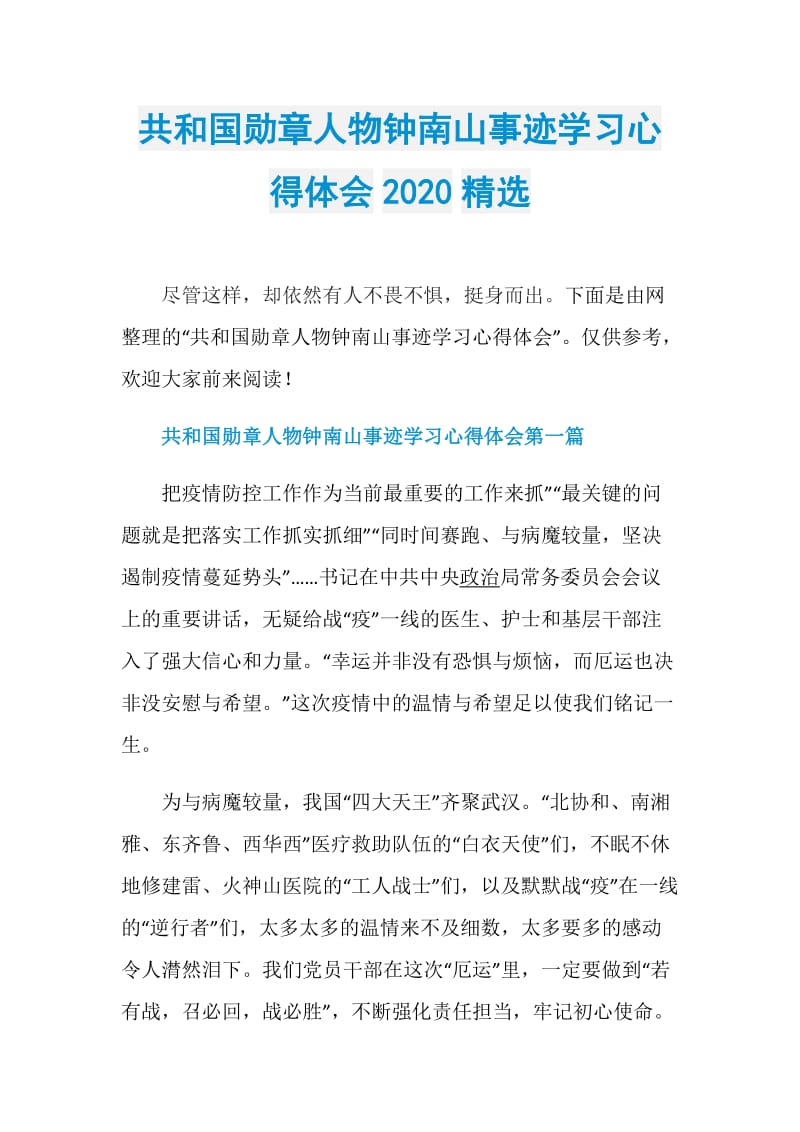 共和国勋章人物钟南山事迹学习心得体会 2020 精选

尽管这样，却依然有人不畏不惧，挺身而出。下面是由网整理的“共和国勋章人物钟南山事迹学习心得体会”。仅供参考，欢迎大家前来阅读！

共和国勋章人物钟南山事迹学习心得体会第一篇

把疫情防控工作作为当前最重要的工作来抓”“最关键的问题就是把落实工作抓实抓细”“同时间赛跑、与病魔较量，坚决遏制疫情蔓延势头”……书记在中共中央政治局常务委员会会议上的重要讲话，无疑给战“疫”一线的医生、护士和基层干部注入了强大信心和力量。“幸运并非没有恐惧与烦恼，而厄运也决非没安慰与希望。”这次疫情中的温情与希望足以使我们铭记一生。

为与病魔较量，我国“四大天王”齐聚武汉。“北协和、南湘雅、东齐鲁、西华西”医疗救助队伍的“白衣天使”们，不眠不休地修建雷、火神山医院的“工人战士”们，以及默默战“疫”在一线的“逆行者”们，太多太多的温情来不及细数，太多要多的感动令人潸然泪下。我们党员干部在这次“厄运”里，一定要做到“若有战，召必回，战必胜”，不断强化责任担当，牢记初心使命。